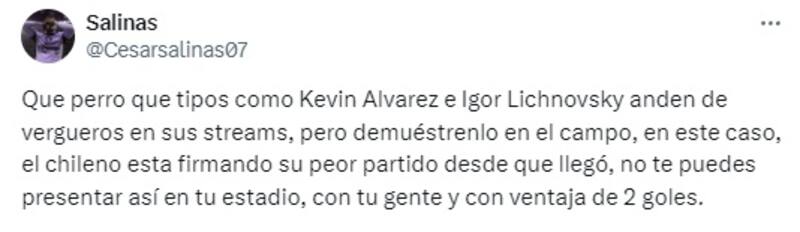 Salinas
@Cesarsalinas07

...

Que perro que tipos como Kevin Alvarez e Igor Lichnovsky anden de vergueros en sus streams, pero demuéstrenlo en el campo, en este caso, el chileno esta firmando su peor partido desde que llegó, no te puedes presentar así en tu estadio, con tu gente y con ventaja de 2 goles.